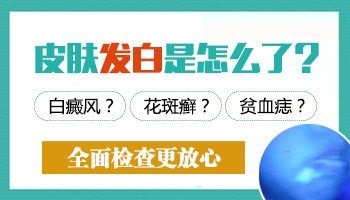 皮肤发白是怎么了？

白癜风？ 花斑癣？ 贫血痣？

全面检查更放心